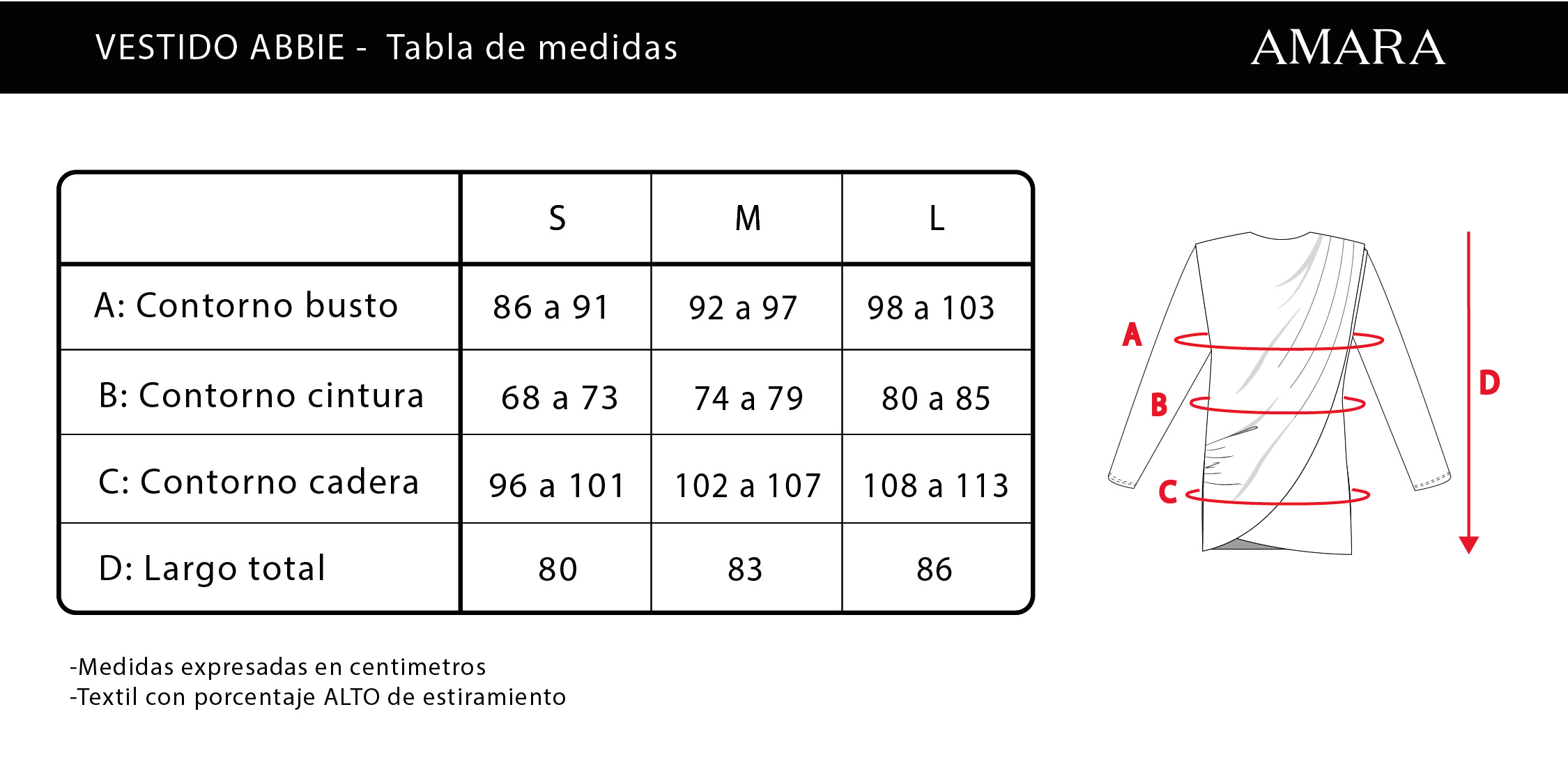 VESTIDO ABBIE - Tabla de medidas

AMARA

| | S | M | L |
|---|---|---|---|
| A: Contorno busto | 86 a 91 | 92 a 97 | 98 a 103 |
| B: Contorno cintura | 68 a 73 | 74 a 79 | 80 a 85 |
| C: Contorno cadera | 96 a 101 | 102 a 107 | 108 a 113 |
| D: Largo total | 80 | 83 | 86 |

A
B
C
D

-Medidas expresadas en centimetros
-Textil con porcentaje ALTO de estiramiento